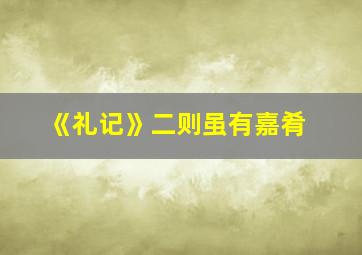 《礼记》二则虽有嘉肴